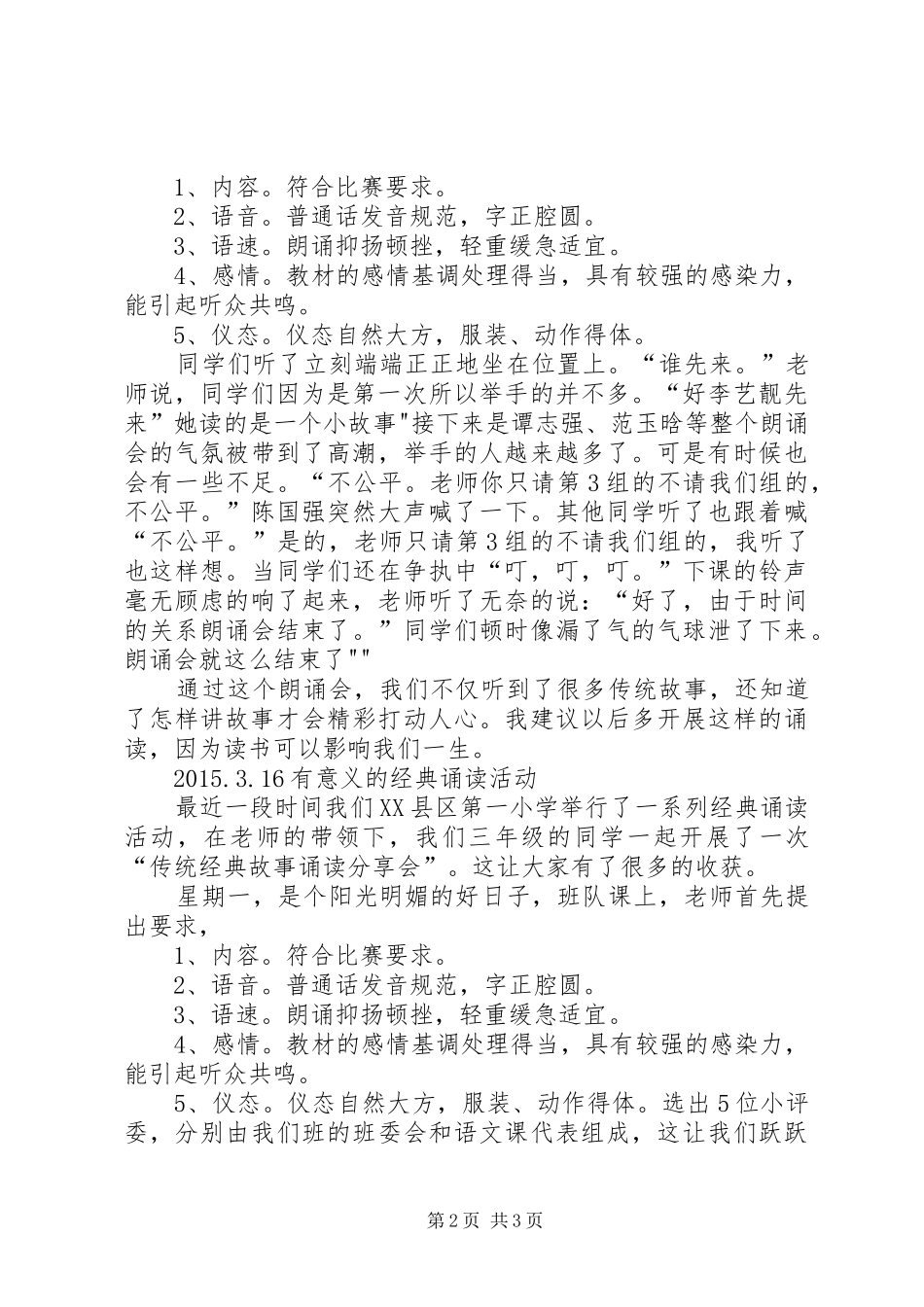 1、内容。符合比赛要求。
2、语音。普通话发音规范，字正腔圆。
3、语速。朗诵抑扬顿挫，轻重缓急适宜。
4、感情。教材的感情基调处理得当，具有较强的感染力，能引起听众共鸣。
5、仪态。仪态自然大方，服装、动作得体。
同学们听了立刻端端正正地坐在位置上。“谁先来。”老师说，同学们因为是第一次所以举手的并不多。“好李艺靓先来”她读的是一个小故事"接下来是谭志强、范玉晗等整个朗诵会的气氛被带到了高潮，举手的人越来越多了。可是有时候也会有一些不足。“不公平。老师你只请第3组的不请我们组的，不公平。”陈国强突然大声喊了一下。其他同学听了也跟着喊“不公平。”是的，老师只请第3组的不请我们组的，我听了也这样想。当同学们还在争执中“叮，叮，叮。”下课的铃声毫无顾虑的响了起来，老师听了无奈的说：“好了，由于时间的关系朗诵会结束了。”同学们顿时像漏了气的气球泄了下来。朗诵会就这么结束了""
通过这个朗诵会，我们不仅听到了很多传统故事，还知道了怎样讲故事才会精彩打动人心。我建议以后多开展这样的诵读，因为读书可以影响我们一生。
2015.3.16有意义的经典诵读活动
最近一段时间我们XX县区第一小学举行了一系列经典诵读活动，在老师的带领下，我们三年级的同学一起开展了一次“传统经典故事诵读分享会”。这让大家有了很多的收获。
星期一，是个阳光明媚的好日子，班队课上，老师首先提出要求，
1、内容。符合比赛要求。
2、语音。普通话发音规范，字正腔圆。
3、语速。朗诵抑扬顿挫，轻重缓急适宜。
4、感情。教材的感情基调处理得当，具有较强的感染力，能引起听众共鸣。
5、仪态。仪态自然大方，服装、动作得体。选出5位小评委，分别由我们班的班委会和语文课代表组成，这让我们跃跃

第2页 共3页